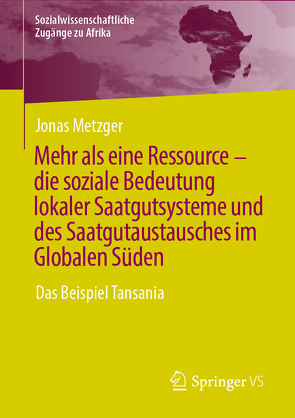 Sozialwissenschaftliche Zugänge zu Afrika

Jonas Metzger

Mehr als eine Ressource – die soziale Bedeutung lokaler Saatgutsysteme und des Saatgutaustausches im Globalen Süden

Das Beispiel Tansania

Springer VS